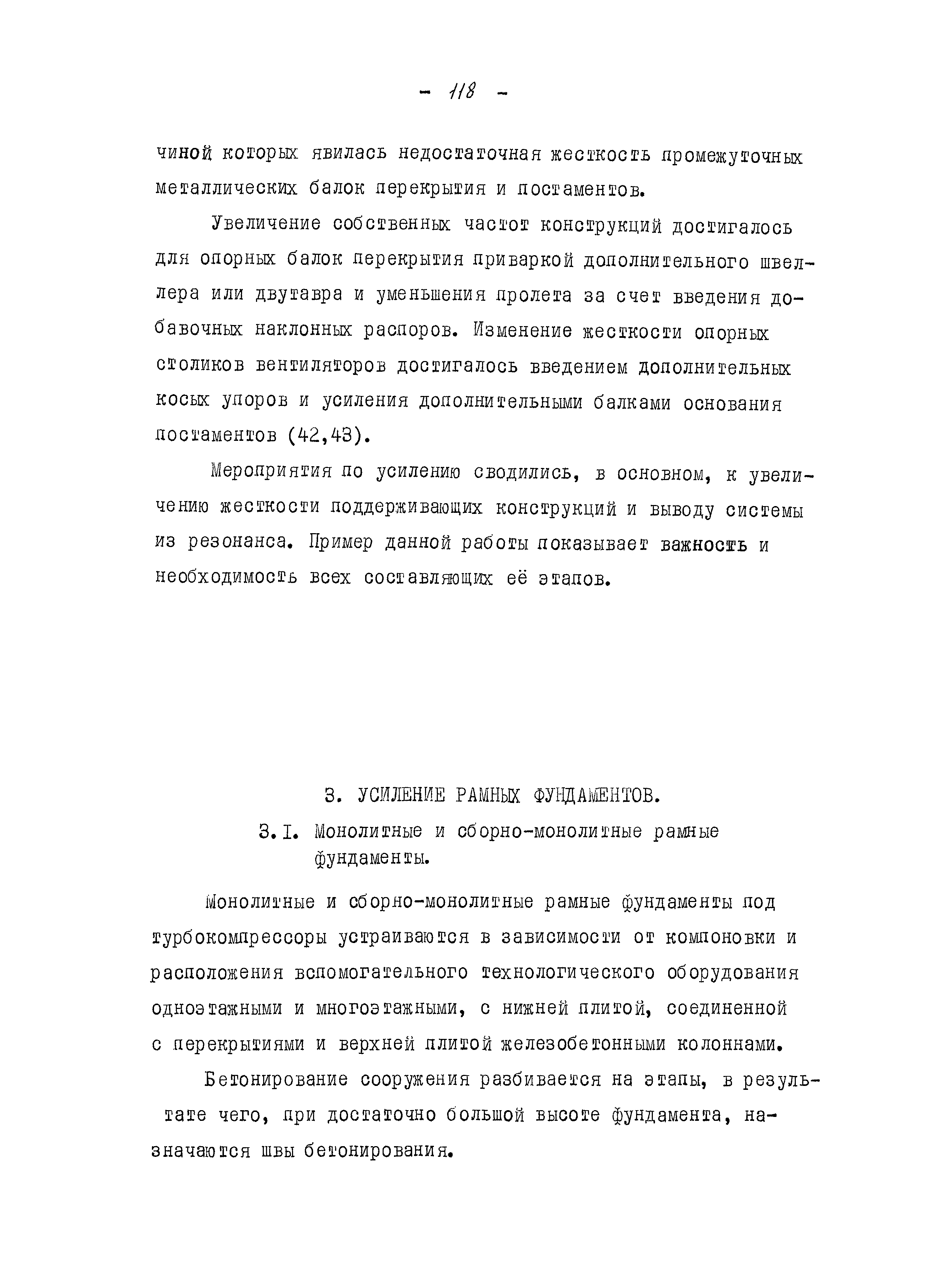 - 118 -

чиной которых явилась недостаточная жесткость промежуточных металлических балок перекрытия и постаментов.

Увеличение собственных частот конструкций достигалось для опорных балок перекрытия приваркой дополнительного швеллера или двутавра и уменьшения пролета за счет введения добавочных наклонных распоров. Изменение жесткости опорных столиков вентиляторов достигалось введением дополнительных косых упоров и усиления дополнительными балками основания постаментов (42,43).

Мероприятия по усилению сводились, в основном, к увеличению жесткости поддерживающих конструкций и выводу системы из резонанса. Пример данной работы показывает важность и необходимость всех составляющих её этапов.

3. УСИЛЕНИЕ РАМНЫХ ФУНДАМЕНТОВ.

3.I. Монолитные и сборно-монолитные рамные фундаменты.

Монолитные и сборно-монолитные рамные фундаменты под турбокомпрессоры устраиваются в зависимости от компоновки и расположения вспомогательного технологического оборудования одноэтажными и многоэтажными, с нижней плитой, соединенной с перекрытиями и верхней плитой железобетонными колоннами.

Бетонирование сооружения разбивается на этапы, в результате чего, при достаточно большой высоте фундамента, назначаются швы бетонирования.